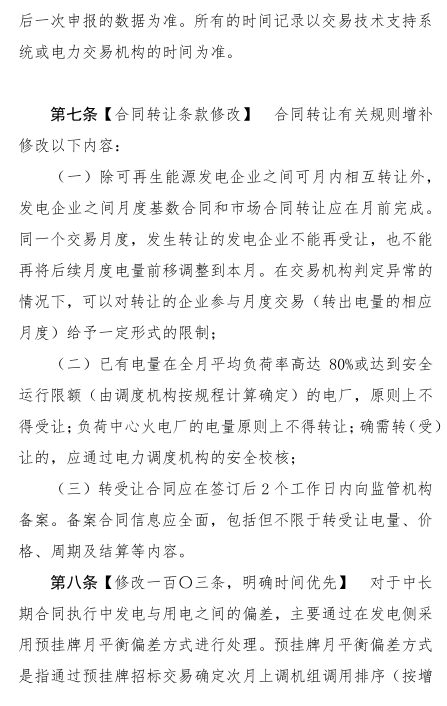 后一次申报的数据为准。所有的时间记录以交易技术支持系统或电力交易机构的时间为准。

第七条【合同转让条款修改】 合同转让有关规则增补修改以下内容：

（一）除可再生能源发电企业之间可月内相互转让外，发电企业之间月度基数合同和市场合同转让应在月前完成。同一个交易月度，发生转让的发电企业不能再受让，也不能再将后续月度电量前移调整到本月。在交易机构判定异常的情况下，可以对转让的企业参与月度交易（转出电量的相应月度）给予一定形式的限制；

（二）已有电量在全月平均负荷率高达 80%或达到安全运行限额（由调度机构按规程计算确定）的电厂，原则上不得受让；负荷中心火电厂的电量原则上不得转让；确需转（受）让的，应通过电力调度机构的安全校核；

（三）转受让合同应在签订后 2 个工作日内向监管机构备案。备案合同信息应全面，包括但不限于转受让电量、价格、周期及结算等内容。

第八条【修改一百〇三条，明确时间优先】 对于中长期合同执行中发电与用电之间的偏差，主要通过在发电侧采用预挂牌月平衡偏差方式进行处理。预挂牌月平衡偏差方式是指通过预挂牌招标交易确定次月上调机组调用排序（按增